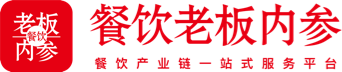 老板
餐饮
内参

餐饮老板内参

餐饮产业链一站式服务平台